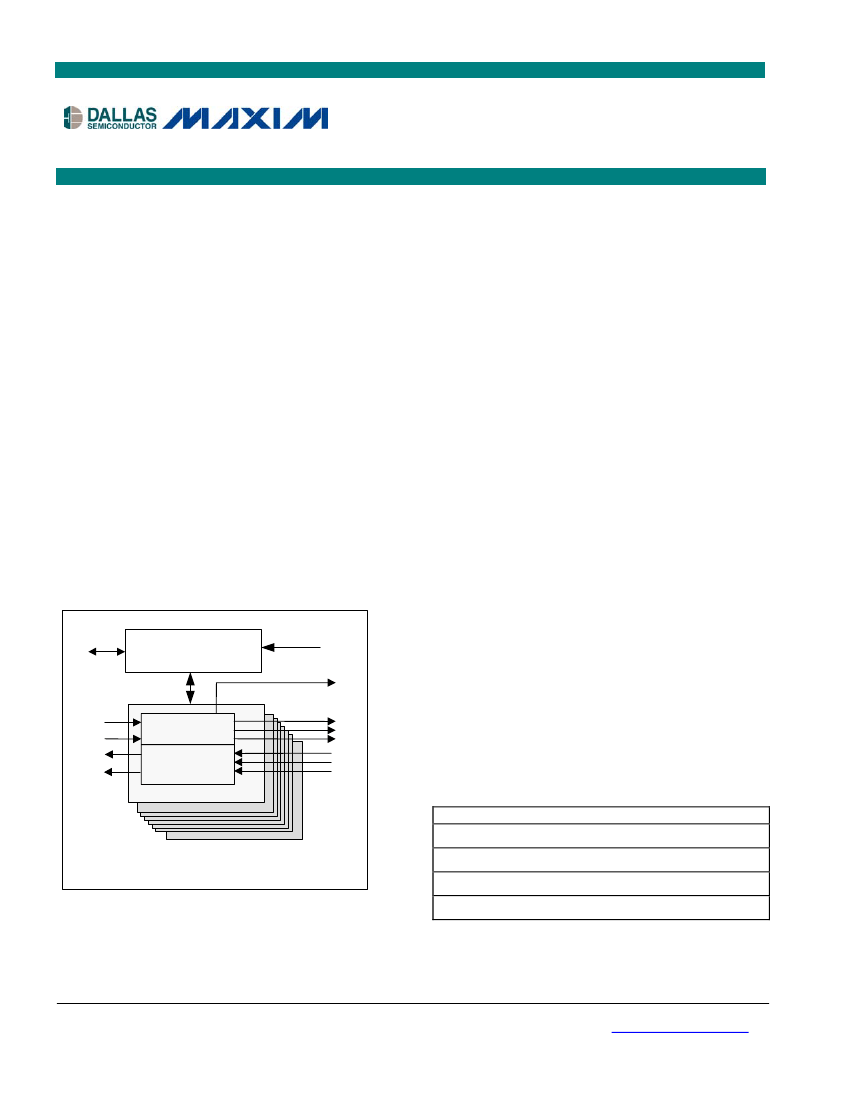 DALLAS SEMICONDUCTOR MAXIM